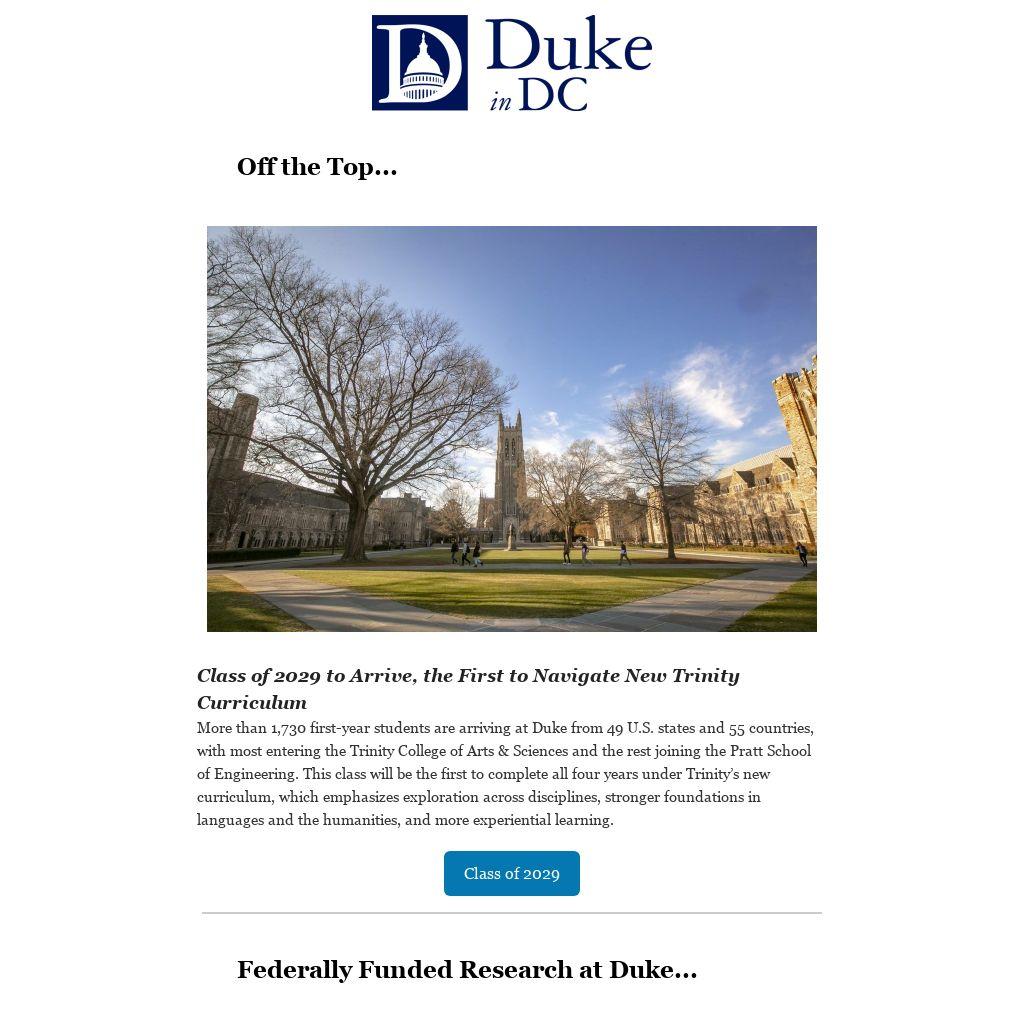 Duke in DC

Off the Top...

Class of 2029 to Arrive, the First to Navigate New Trinity Curriculum

More than 1,730 first-year students are arriving at Duke from 49 U.S. states and 55 countries, with most entering the Trinity College of Arts & Sciences and the rest joining the Pratt School of Engineering. This class will be the first to complete all four years under Trinity's new curriculum, which emphasizes exploration across disciplines, stronger foundations in languages and the humanities, and more experiential learning.

Class of 2029

Federally Funded Research at Duke...